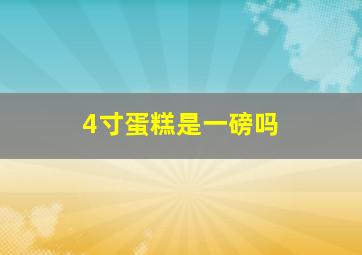 4寸蛋糕是一磅吗